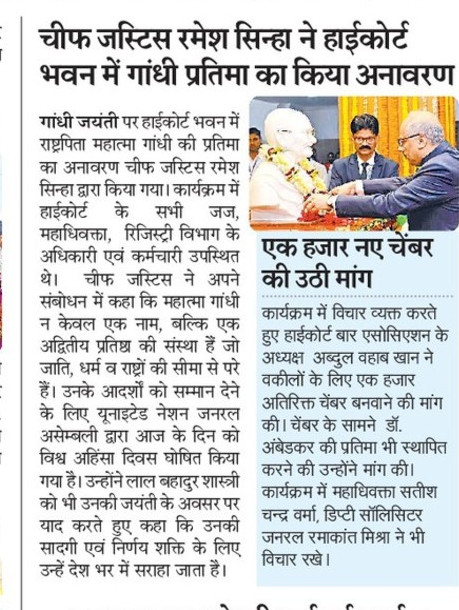 चीफ जस्टिस रमेश सिन्हा ने हाईकोर्ट भवन में गांधी प्रतिमा का किया अनावरण

गांधी जयंती पर हाईकोर्ट भवन में राष्ट्रपिता महात्मा गांधी की प्रतिमा का अनावरण चीफ जस्टिस रमेश सिन्हा द्वारा किया गया। कार्यक्रम में हाईकोर्ट के सभी जज, महाधिवक्ता, रिजिस्ट्री विभाग के अधिकारी एवं कर्मचारी उपस्थित थे। चीफ जस्टिस ने अपने संबोधन में कहा कि महात्मा गांधी न केवल एक नाम, बल्कि एक अद्वितीय प्रतिष्ठा की संस्था हैं जो जाति, धर्म व राष्ट्रों की सीमा से परे हैं। उनके आदर्शों को सम्मान देने के लिए यूनाइटेड नेशन जनरल असेम्बली द्वारा आज के दिन को विश्व अहिंसा दिवस घोषित किया गया है। उन्होंने लाल बहादुर शास्त्री को भी उनकी जयंती के अवसर पर याद करते हुए कहा कि उनकी सादगी एवं निर्णय शक्ति के लिए उन्हें देश भर में सराहा जाता है।

एक हजार नए चेंबर की उठी मांग

कार्यक्रम में विचार व्यक्त करते हुए हाईकोर्ट बार एसोसिएशन के अध्यक्ष अब्दुल वहाब खान ने वकीलों के लिए एक हजार अतिरिक्त चेंबर बनवाने की मांग की। चेंबर के सामने डॉ. अंबेडकर की प्रतिमा भी स्थापित करने की उन्होंने मांग की। कार्यक्रम में महाधिवक्ता सतीश चन्द्र वर्मा, डिप्टी सॉलिसिटर जनरल रमाकांत मिश्रा ने भी विचार रखे।